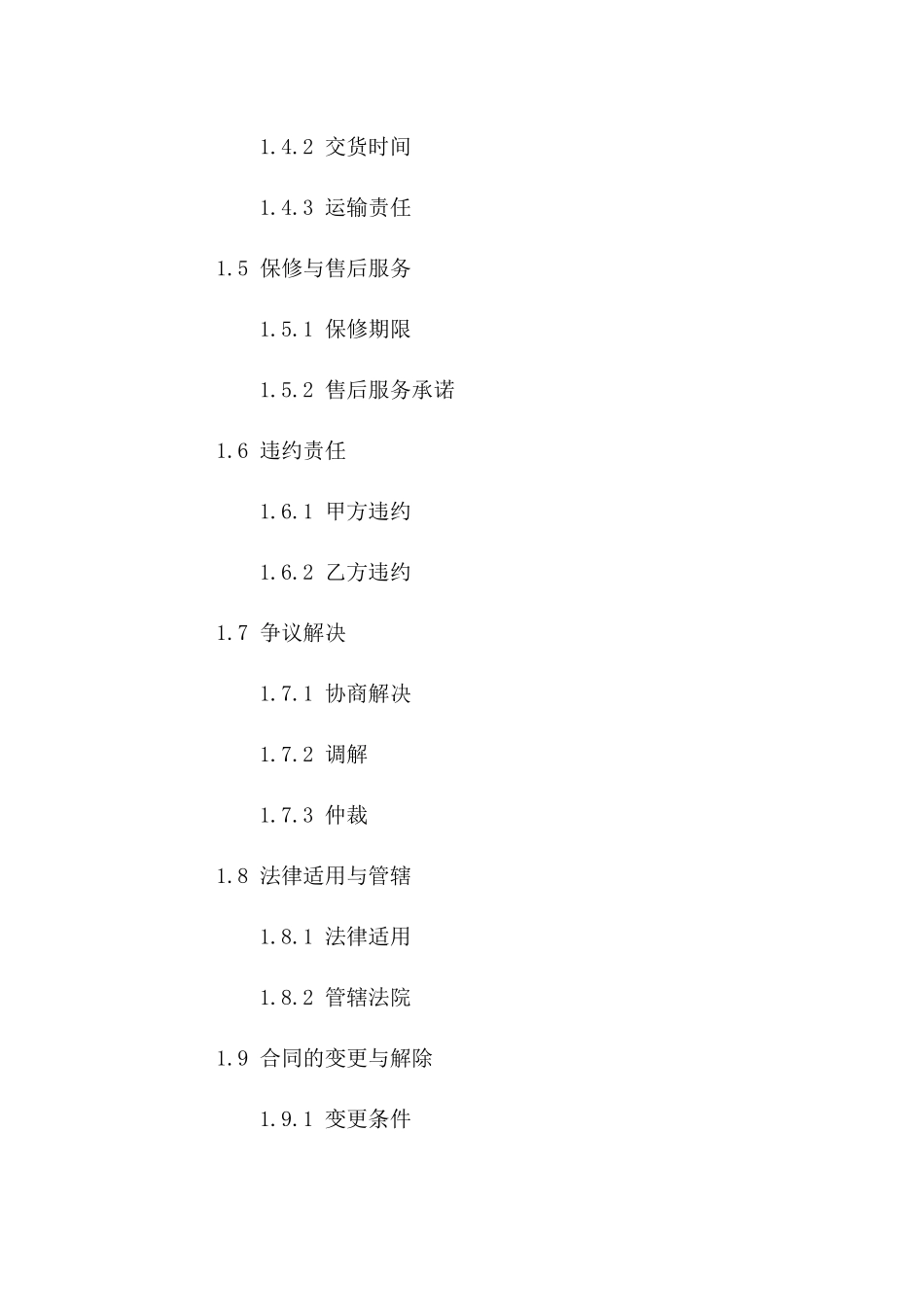 1.4.2 交货时间

1.4.3 运输责任

1.5 保修与售后服务

1.5.1 保修期限

1.5.2 售后服务承诺

1.6 违约责任

1.6.1 甲方违约

1.6.2 乙方违约

1.7 争议解决

1.7.1 协商解决

1.7.2 调解

1.7.3 仲裁

1.8 法律适用与管辖

1.8.1 法律适用

1.8.2 管辖法院

1.9 合同的变更与解除

1.9.1 变更条件